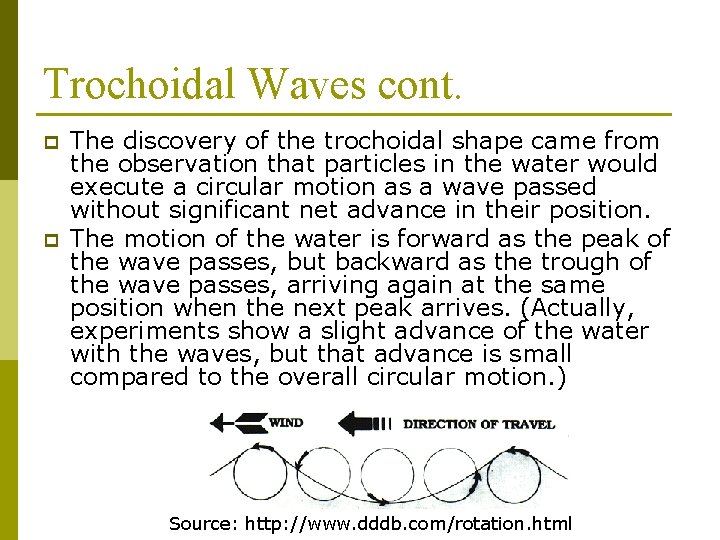 Trochoidal Waves cont.

The discovery of the trochoidal shape came from the observation that particles in the water would execute a circular motion as a wave passed without significant net advance in their position.

The motion of the water is forward as the peak of the wave passes, but backward as the trough of the wave passes, arriving again at the same position when the next peak arrives. (Actually, experiments show a slight advance of the water with the waves, but that advance is small compared to the overall circular motion.)

WIND

DIRECTION OF TRAVEL

Source: http://www.dddb.com/rotation.html